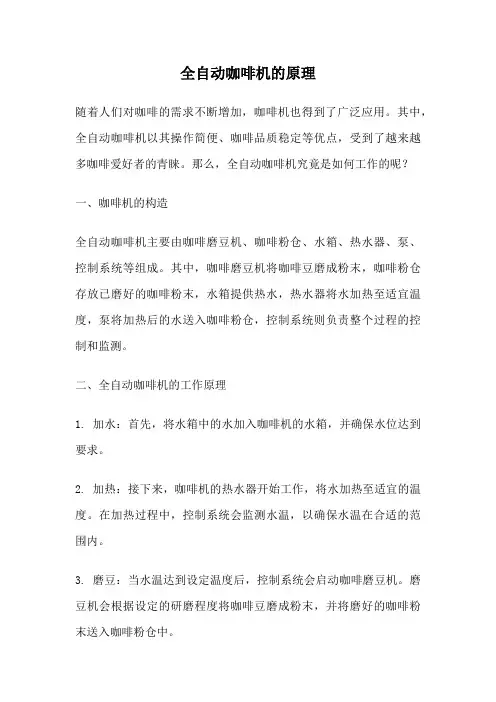 全自动咖啡机的原理

随着人们对咖啡的需求不断增加，咖啡机也得到了广泛应用。其中，全自动咖啡机以其操作简便、咖啡品质稳定等优点，受到了越来越多咖啡爱好者的青睐。那么，全自动咖啡机究竟是如何工作的呢？

一、咖啡机的构造

全自动咖啡机主要由咖啡磨豆机、咖啡粉仓、水箱、热水器、泵、控制系统等组成。其中，咖啡磨豆机将咖啡豆磨成粉末，咖啡粉仓存放已磨好的咖啡粉末，水箱提供热水，热水器将水加热至适宜温度，泵将加热后的水送入咖啡粉仓，控制系统则负责整个过程的控制和监测。

二、全自动咖啡机的工作原理

1. 加水：首先，将水箱中的水加入咖啡机的水箱，并确保水位达到要求。

2. 加热：接下来，咖啡机的热水器开始工作，将水加热至适宜的温度。在加热过程中，控制系统会监测水温，以确保水温在合适的范围内。

3. 磨豆：当水温达到设定温度后，控制系统会启动咖啡磨豆机。磨豆机会根据设定的研磨程度将咖啡豆磨成粉末，并将磨好的咖啡粉末送入咖啡粉仓中。